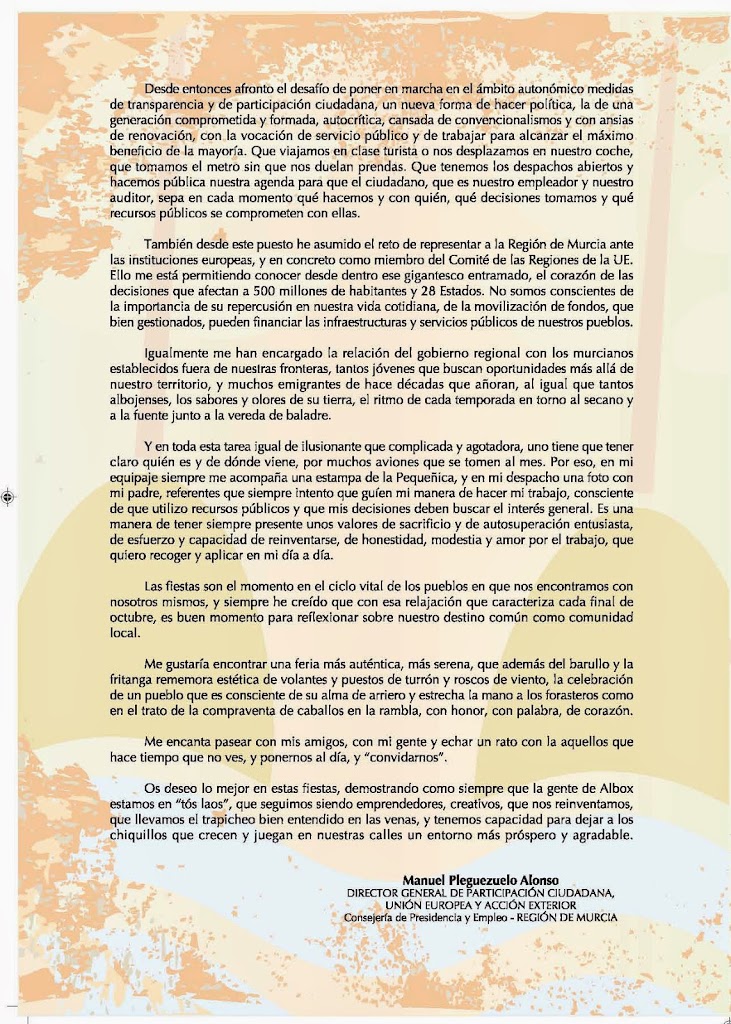 Desde entonces afronto el desafío de poner en marcha en el ámbito autonómico medidas de transparencia y de participación ciudadana, un nueva forma de hacer política, la de una generación comprometida y formada, autocrítica, cansada de convencionalismos y con ansias de renovación, con la vocación de servicio público y de trabajar para alcanzar el máximo beneficio de la mayoría. Que viajamos en clase turista o nos desplazamos en nuestro coche, que tomamos el metro sin que nos duelan prendas. Que tenemos los despachos abiertos y hacemos pública nuestra agenda para que el ciudadano, que es nuestro empleador y nuestro auditor, sepa en cada momento qué hacemos y con quién, qué decisiones tomamos y qué recursos públicos se comprometen con ellas.

También desde este puesto he asumido el reto de representar a la Región de Murcia ante las instituciones europeas, y en concreto como miembro del Comité de las Regiones de la UE. Ello me está permitiendo conocer desde dentro ese gigantesco entramado, el corazón de las decisiones que afectan a 500 millones de habitantes y 28 Estados. No somos conscientes de la importancia de su repercusión en nuestra vida cotidiana, de la movilización de fondos, que bien gestionados, pueden financiar las infraestructuras y servicios públicos de nuestros pueblos.

Igualmente me han encargado la relación del gobierno regional con los murcianos establecidos fuera de nuestras fronteras, tantos jóvenes que buscan oportunidades más allá de nuestro territorio, y muchos emigrantes de hace décadas que añoran, al igual que tantos albojenses, los sabores y olores de su tierra, el ritmo de cada temporada en torno al secano y a la fuente junto a la vereda de baladre.

Y en toda esta tarea igual de ilusionante que complicada y agotadora, uno tiene que tener claro quién es y de dónde viene, por muchos aviones que se tomen al mes. Por eso, en mi equipaje siempre me acompaña una estampa de la Pequeñica, y en mi despacho una foto con mi padre, referentes que siempre intento que guíen mi manera de hacer mi trabajo, consciente de que utilizo recursos públicos y que mis decisiones deben buscar el interés general. Es una manera de tener siempre presente unos valores de sacrificio y de autosuperación entusiasta, de esfuerzo y capacidad de reinventarse, de honestidad, modestia y amor por el trabajo, que quiero recoger y aplicar en mi día a día.

Las fiestas son el momento en el ciclo vital de los pueblos en que nos encontramos con nosotros mismos, y siempre he creído que con esa relajación que caracteriza cada final de octubre, es buen momento para reflexionar sobre nuestro destino común como comunidad local.

Me gustaría encontrar una feria más auténtica, más serena, que además del barullo y la fritanga rememora estética de volantes y puestos de turrón y roscos de viento, la celebración de un pueblo que es consciente de su alma de arriero y estrecha la mano a los forasteros como en el trato de la compraventa de caballos en la rambla, con honor, con palabra, de corazón.

Me encanta pasear con mis amigos, con mi gente y echar un rato con la aquellos que hace tiempo que no ves, y ponernos al día, y "convidarnos".

Os deseo lo mejor en estas fiestas, demostrando como siempre que la gente de Albox estamos en "tós laos", que seguimos siendo emprendedores, creativos, que nos reinventamos, que llevamos el trapicheo bien entendido en las venas, y tenemos capacidad para dejar a los chiquillos que crecen y juegan en nuestras calles un entorno más próspero y agradable.

Manuel Pleguezuelo Alonso
DIRECTOR GENERAL DE PARTICIPACIÓN CIUDADANA, UNIÓN EUROPEA Y ACCIÓN EXTERIOR
Consejería de Presidencia y Empleo - REGIÓN DE MURCIA